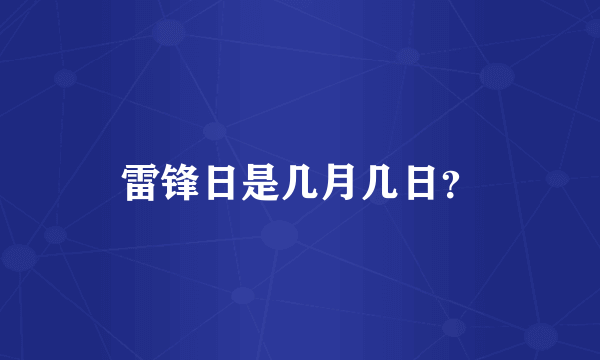 雷锋日是几月几日?